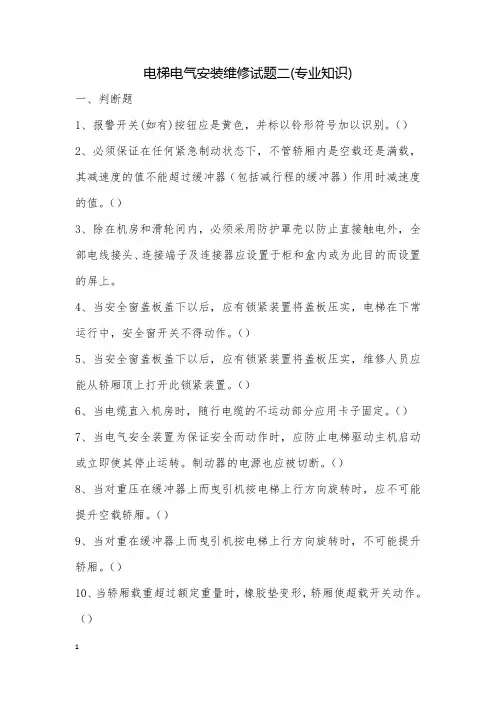 电梯电气安装维修试题二(专业知识)

一、判断题

1、报警开关(如有)按钮应是黄色，并标以铃形符号加以识别。()

2、必须保证在任何紧急制动状态下，不管轿厢内是空载还是满载，其减速度的值不能超过缓冲器（包括减行程的缓冲器）作用时减速度的值。()

3、除在机房和滑轮间内，必须采用防护罩壳以防止直接触电外，全部电线接头、连接端子及连接器应设置于柜和盒内或为此目的而设置的屏上。

4、当安全窗盖板盖下以后，应有锁紧装置将盖板压实，电梯在下常运行中，安全窗开关不得动作。()

5、当安全窗盖板盖下以后，应有锁紧装置将盖板压实，维修人员应能从轿厢顶上打开此锁紧装置。()

6、当电缆直入机房时，随行电缆的不运动部分应用卡子固定。()

7、当电气安全装置为保证安全而动作时，应防止电梯驱动主机启动或立即使其停止运转。制动器的电源也应被切断。()

8、当对重压在缓冲器上而曳引机按电梯上行方向旋转时，应不可能提升空载轿厢。()

9、当对重在缓冲器上而曳引机按电梯上行方向旋转时，不可能提升轿厢。()

10、当轿厢载重超过额定重量时，橡胶垫变形，轿厢使超载开关动作。()

1